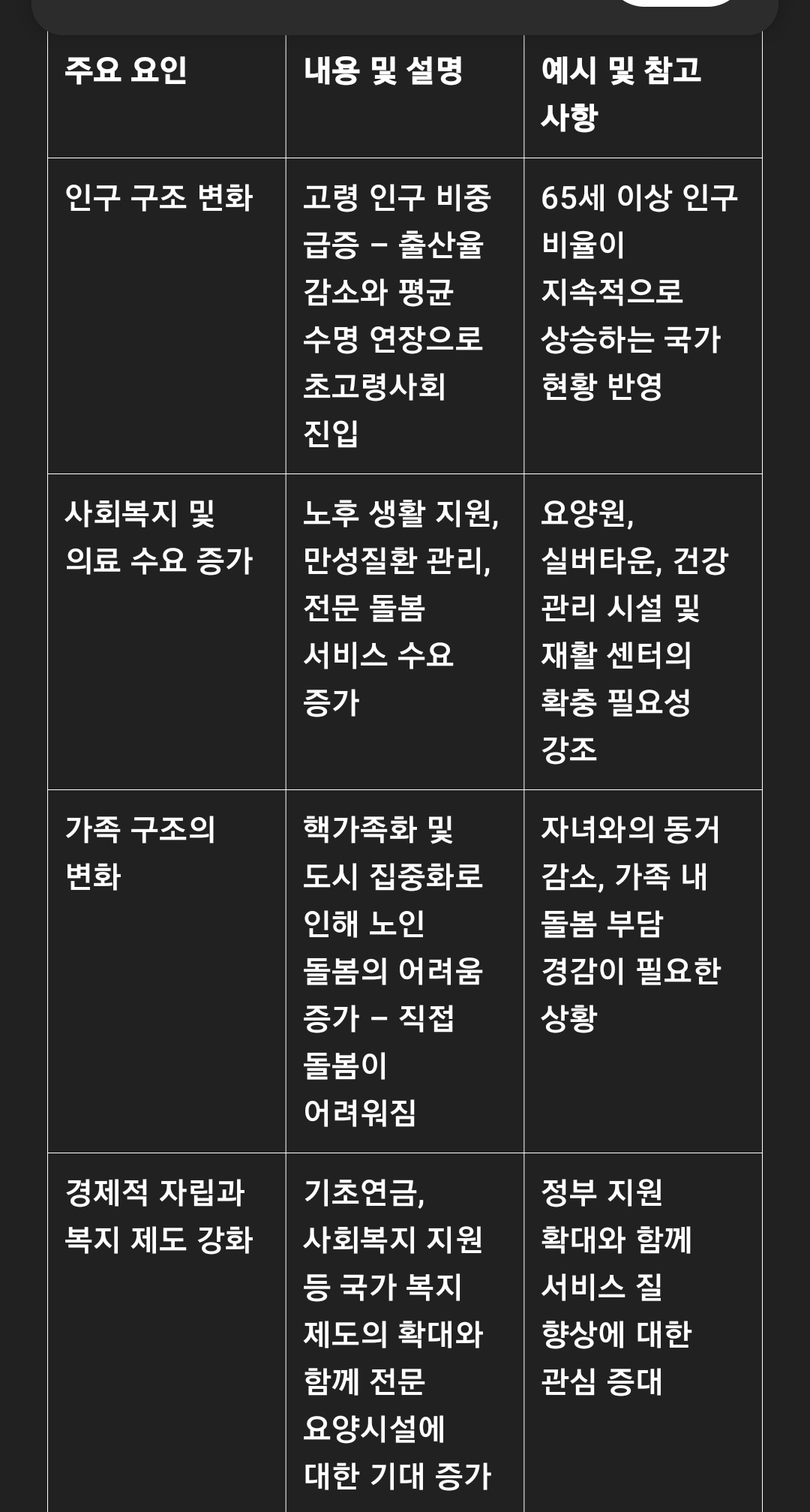 | 주요 요인 | 내용 및 설명 | 예시 및 참고 사항 |
|---|---|---|
| 인구 구조 변화 | 고령 인구 비중 급증 – 출산율 감소와 평균 수명 연장으로 초고령사회 진입 | 65세 이상 인구 비율이 지속적으로 상승하는 국가 현황 반영 |
| 사회복지 및 의료 수요 증가 | 노후 생활 지원, 만성질환 관리, 전문 돌봄 서비스 수요 증가 | 요양원, 실버타운, 건강 관리 시설 및 재활 센터의 확충 필요성 강조 |
| 가족 구조의 변화 | 핵가족화 및 도시 집중화로 인해 노인 돌봄의 어려움 증가 – 직접 돌봄이 어려워짐 | 자녀와의 동거 감소, 가족 내 돌봄 부담 경감이 필요한 상황 |
| 경제적 자립과 복지 제도 강화 | 기초연금, 사회복지 지원 등 국가 복지 제도의 확대와 함께 전문 요양시설에 대한 기대 증가 | 정부 지원 확대와 함께 서비스 질 향상에 대한 관심 증대 |